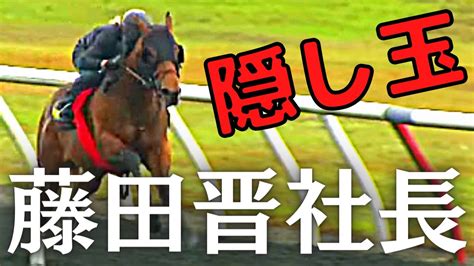 隠し玉

藤田晋社長